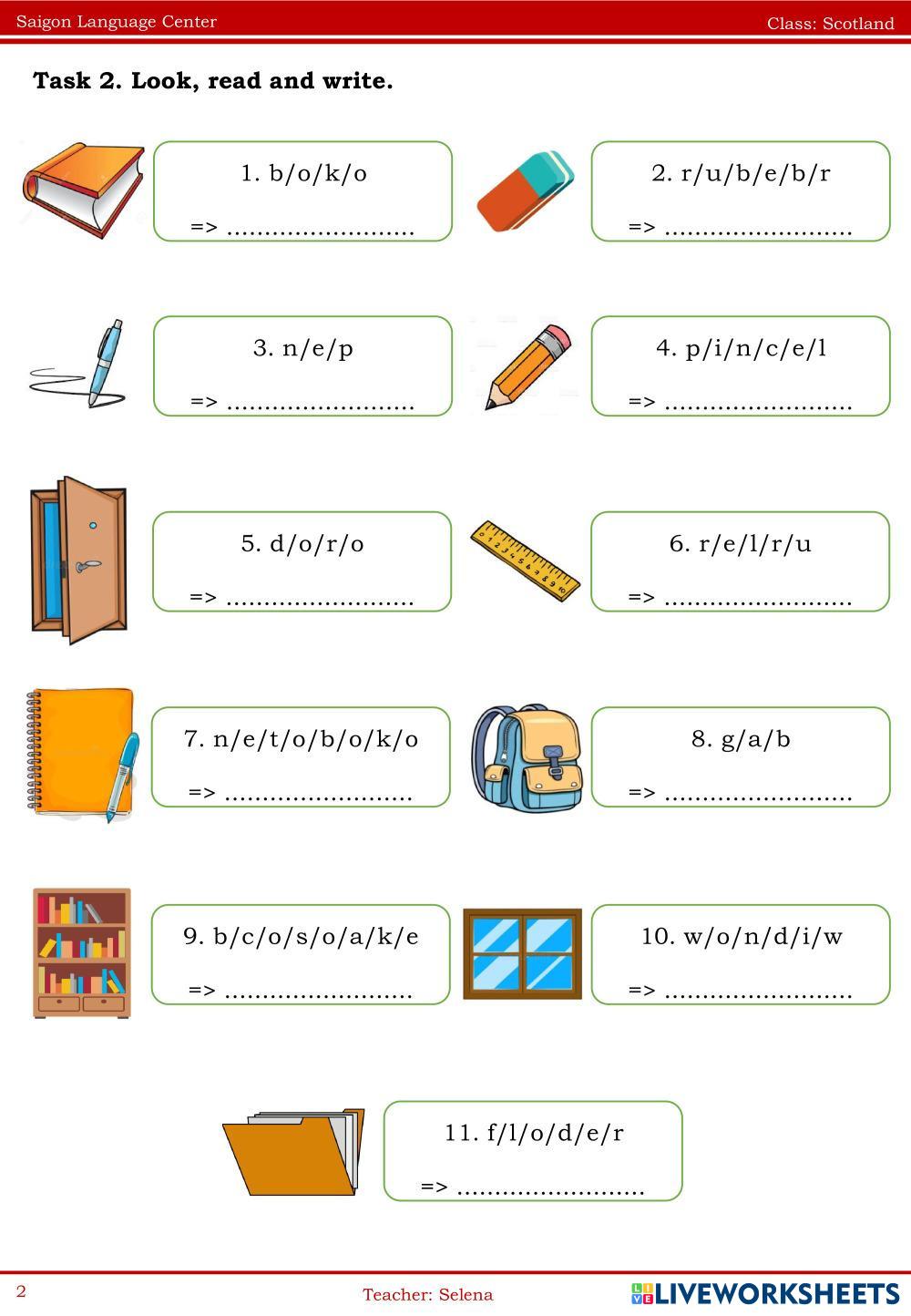 Saigon Language Center

Class: Scotland

Task 2. Look, read and write.

1. b/o/k/o

=> ____

2. r/u/b/e/b/r

=> ____

3. n/e/p

=> ____

4. p/i/n/c/e/l

=> ____

5. d/o/r/o

=> ____

6. r/e/l/r/u

=> ____

7. n/e/t/o/b/o/k/o

=> ____

8. g/a/b

=> ____

9. b/c/o/s/o/a/k/e

=> ____

10. w/o/n/d/i/w

=> ____

11. f/l/o/d/e/r

=> ____

2

Teacher: Selena

LIVEWORKSHEETS